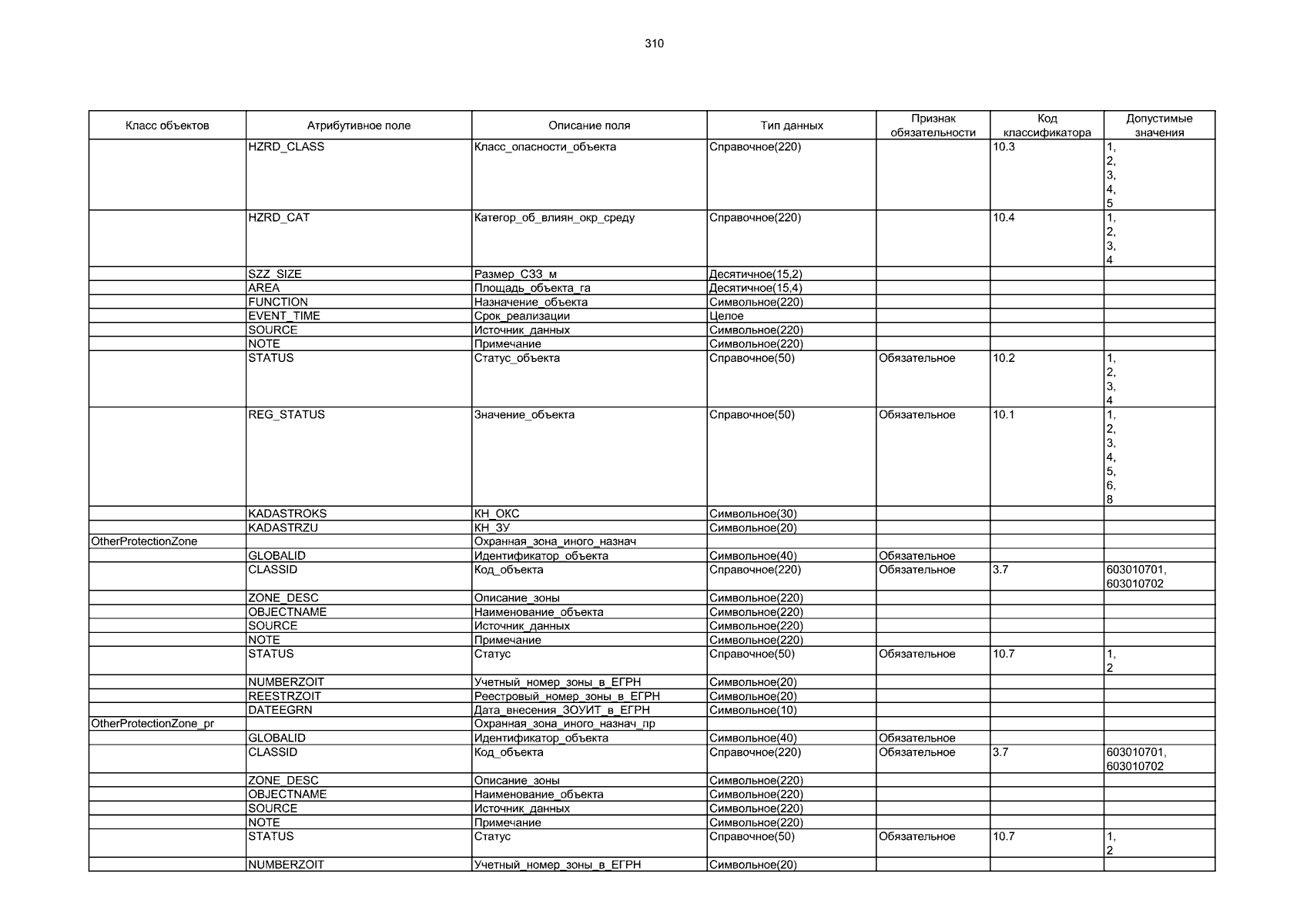 310

| Класс объектов | Атрибутивное поле | Описание поля | Тип данных | Признак обязательности | Код классификатора | Допустимые значения |
|---|---|---|---|---|---|---|
| | HZRD_CLASS | Класс_опасности_объекта | Справочное(220) | | 10.3 | 1, 2, 3, 4, 5 |
| | HZRD_CAT | Категор_об_влиян_окр_среду | Справочное(220) | | 10.4 | 1, 2, 3, 4 |
| | SZZ_SIZE | Размер_СЗЗ_м | Десятичное(15,2) | | | |
| | AREA | Площадь_объекта_га | Десятичное(15,4) | | | |
| | FUNCTION | Назначение_объекта | Символьное(220) | | | |
| | EVENT_TIME | Срок_реализации | Целое | | | |
| | SOURCE | Источник_данных | Символьное(220) | | | |
| | NOTE | Примечание | Символьное(220) | | | |
| | STATUS | Статус_объекта | Справочное(50) | Обязательное | 10.2 | 1, 2, 3, 4 |
| | REG_STATUS | Значение_объекта | Справочное(50) | Обязательное | 10.1 | 1, 2, 3, 4, 5, 6, 8 |
| | KADASTROKS | КН_ОКС | Символьное(30) | | | |
| | KADASTRZU | КН_ЗУ | Символьное(20) | | | |
| OtherProtectionZone | | Охранная_зона_иного_назнач | | | | |
| | GLOBALID | Идентификатор_объекта | Символьное(40) | Обязательное | | |
| | CLASSID | Код_объекта | Справочное(220) | Обязательное | 3.7 | 603010701, 603010702 |
| | ZONE_DESC | Описание_зоны | Символьное(220) | | | |
| | OBJECTNAME | Наименование_объекта | Символьное(220) | | | |
| | SOURCE | Источник_данных | Символьное(220) | | | |
| | NOTE | Примечание | Символьное(220) | | | |
| | STATUS | Статус | Справочное(50) | Обязательное | 10.7 | 1, 2 |
| | NUMBERZOIT | Учетный_номер_зоны_в_ЕГРН | Символьное(20) | | | |
| | REESTRZOIT | Реестровый_номер_зоны_в_ЕГРН | Символьное(20) | | | |
| | DATEEGRN | Дата_внесения_ЗОУИТ_в_ЕГРН | Символьное(10) | | | |
| OtherProtectionZone_pr | | Охранная_зона_иного_назнач_пр | | | | |
| | GLOBALID | Идентификатор_объекта | Символьное(40) | Обязательное | | |
| | CLASSID | Код_объекта | Справочное(220) | Обязательное | 3.7 | 603010701, 603010702 |
| | ZONE_DESC | Описание_зоны | Символьное(220) | | | |
| | OBJECTNAME | Наименование_объекта | Символьное(220) | | | |
| | SOURCE | Источник_данных | Символьное(220) | | | |
| | NOTE | Примечание | Символьное(220) | | | |
| | STATUS | Статус | Справочное(50) | Обязательное | 10.7 | 1, 2 |
| | NUMBERZOIT | Учетный_номер_зоны_в_ЕГРН | Символьное(20) | | | |